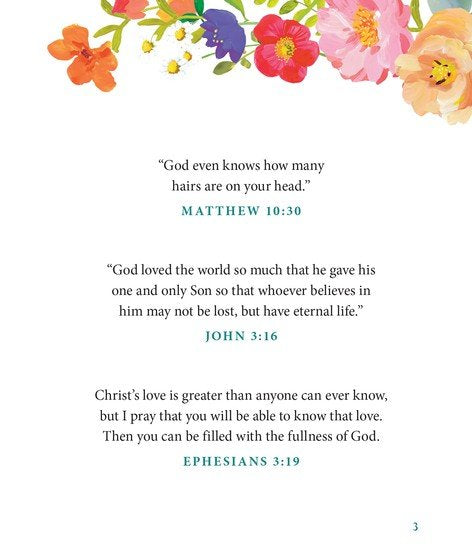 "God even knows how many hairs are on your head."

MATTHEW 10:30

"God loved the world so much that he gave his one and only Son so that whoever believes in him may not be lost, but have eternal life."

JOHN 3:16

Christ's love is greater than anyone can ever know, but I pray that you will be able to know that love. Then you can be filled with the fullness of God.

EPHESIANS 3:19

3